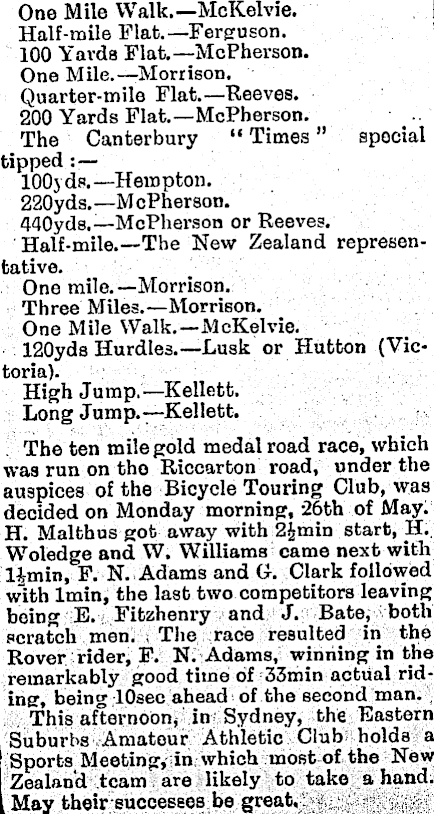 One Mile Walk.—McKelvie.
Half-mile Flat.—Ferguson.
100 Yards Flat.—McPherson.
One Mile.—Morrison.
Quarter-mile Flat.—Reeves.
200 Yards Flat.—McPherson.
The Canterbury "Times" special tipped:—
100yds.—Hempton.
220yds.—McPherson.
440yds.—McPherson or Reeves.
Half-mile.—The New Zealand representative.
One mile.—Morrison.
Three Miles.—Morrison.
One Mile Walk.—McKelvie.
120yds Hurdles.—Lusk or Hutton (Victoria).
High Jump.—Kellett.
Long Jump.—Kellett.

The ten mile gold medal road race, which was run on the Riccarton road, under the auspices of the Bicycle Touring Club, was decided on Monday morning, 26th of May. H. Malthus got away with 2½min start, H. Woledge and W. Williams came next with 1½min, F. N. Adams and G. Clark followed with 1min, the last two competitors leaving being E. Fitzhenry and J. Bate, both scratch men. The race resulted in the Rover rider, F. N. Adams, winning in the remarkably good time of 33min actual riding, being 10sec ahead of the second man.
This afternoon, in Sydney, the Eastern Suburbs Amateur Athletic Club holds a Sports Meeting, in which most of the New Zealand team are likely to take a hand. May their successes be great.